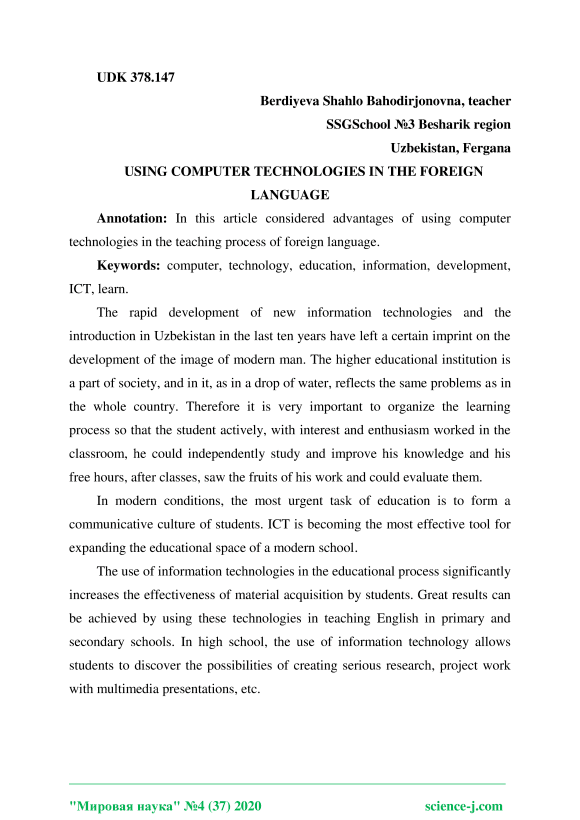 UDK 378.147

Berdiyeva Shahlo Bahodirjonovna, teacher
SSGSchool №3 Besharik region
Uzbekistan, Fergana

USING COMPUTER TECHNOLOGIES IN THE FOREIGN LANGUAGE

Annotation: In this article considered advantages of using computer technologies in the teaching process of foreign language.

Keywords: computer, technology, education, information, development, ICT, learn.

The rapid development of new information technologies and the introduction in Uzbekistan in the last ten years have left a certain imprint on the development of the image of modern man. The higher educational institution is a part of society, and in it, as in a drop of water, reflects the same problems as in the whole country. Therefore it is very important to organize the learning process so that the student actively, with interest and enthusiasm worked in the classroom, he could independently study and improve his knowledge and his free hours, after classes, saw the fruits of his work and could evaluate them.

In modern conditions, the most urgent task of education is to form a communicative culture of students. ICT is becoming the most effective tool for expanding the educational space of a modern school.

The use of information technologies in the educational process significantly increases the effectiveness of material acquisition by students. Great results can be achieved by using these technologies in teaching English in primary and secondary schools. In high school, the use of information technology allows students to discover the possibilities of creating serious research, project work with multimedia presentations, etc.

"Мировая наука" №4 (37) 2020 science-j.com